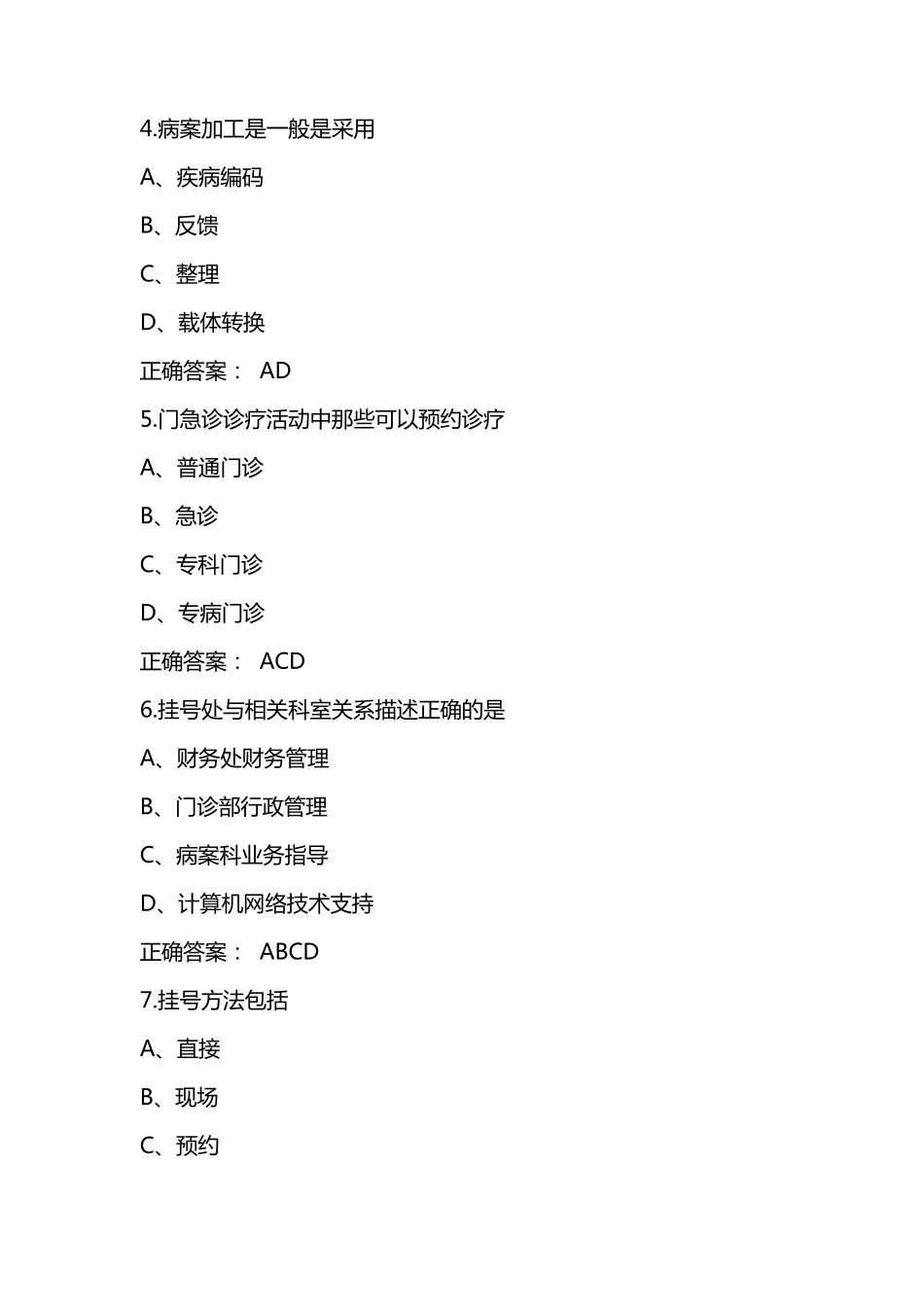 4.病案加工是一般是采用

A、疾病编码

B、反馈

C、整理

D、载体转换

正确答案： AD

5.门急诊诊疗活动中那些可以预约诊疗

A、普通门诊

B、急诊

C、专科门诊

D、专病门诊

正确答案： ACD

6.挂号处与相关科室关系描述正确的是

A、财务处财务管理

B、门诊部行政管理

C、病案科业务指导

D、计算机网络技术支持

正确答案： ABCD

7.挂号方法包括

A、直接

B、现场

C、预约